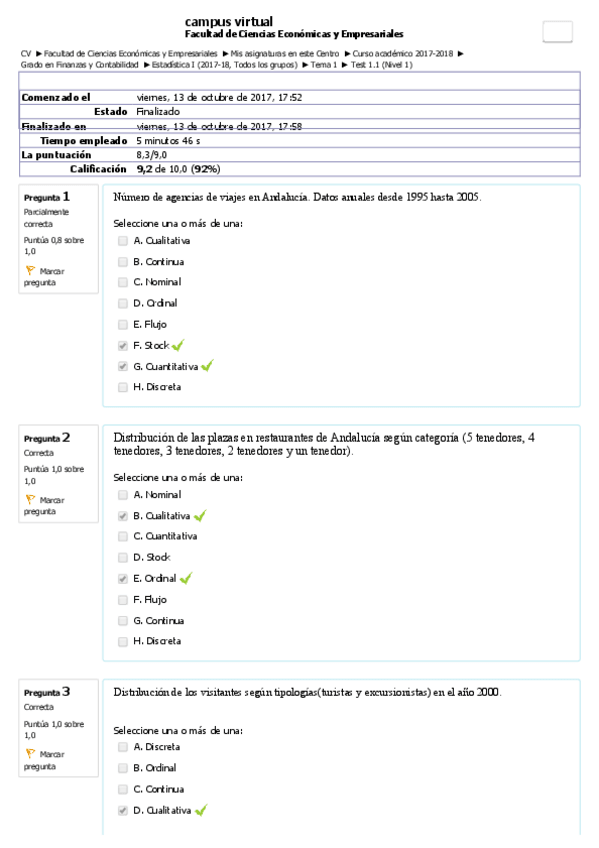 campus virtual
Facultad de Ciencias Económicas y Empresariales

CV ► Facultad de Ciencias Económicas y Empresariales ► Mis asignaturas en este Centro ► Curso académico 2017-2018 ► Grado en Finanzas y Contabilidad ► Estadística I (2017-18, Todos los grupos) ► Tema 1 ► Test 1.1 (Nivel 1)

| | |
|---|---|
| Comenzado el | viernes, 13 de octubre de 2017, 17:52 |
| Estado | Finalizado |
| Finalizado en | viernes, 13 de octubre de 2017, 17:58 |
| Tiempo empleado | 5 minutos 46 s |
| La puntuación | 8,3/9,0 |
| Calificación | 9,2 de 10,0 (92%) |

Pregunta 1
Parcialmente correcta
Puntúa 0,8 sobre 1,0
Marcar pregunta

Número de agencias de viajes en Andalucía. Datos anuales desde 1995 hasta 2005.

Seleccione una o más de una:
A. Cualitativa
B. Continua
C. Nominal
D. Ordinal
E. Flujo
F. Stock
G. Cuantitativa
H. Discreta

Pregunta 2
Correcta
Puntúa 1,0 sobre 1,0
Marcar pregunta

Distribución de las plazas en restaurantes de Andalucía según categoría (5 tenedores, 4 tenedores, 3 tenedores, 2 tenedores y un tenedor).

Seleccione una o más de una:
A. Nominal
B. Cualitativa
C. Cuantitativa
D. Stock
E. Ordinal
F. Flujo
G. Continua
H. Discreta

Pregunta 3
Correcta
Puntúa 1,0 sobre 1,0
Marcar pregunta

Distribución de los visitantes según tipologías(turistas y excursionistas) en el año 2000.

Seleccione una o más de una:
A. Discreta
B. Ordinal
C. Continua
D. Cualitativa